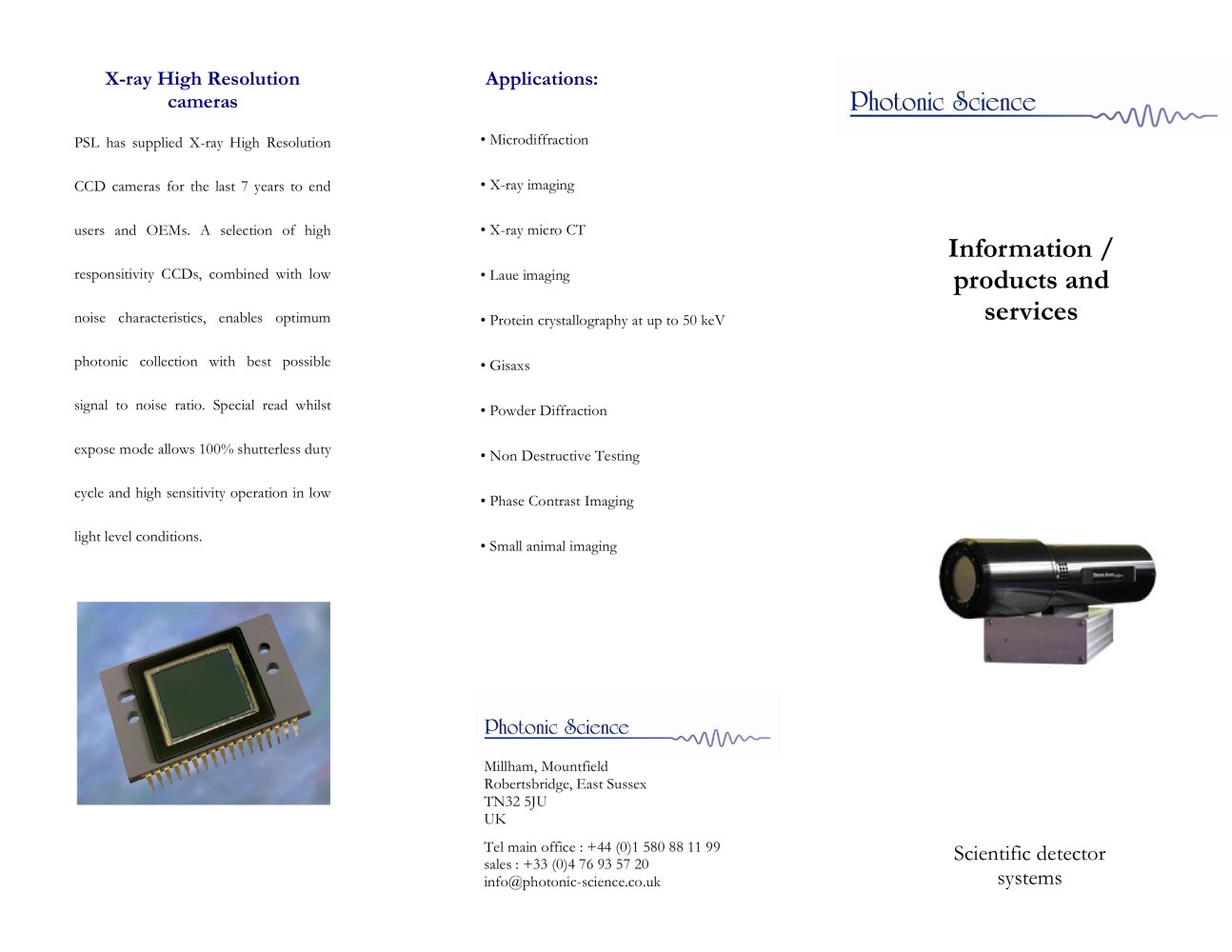 X-ray High Resolution cameras

PSL has supplied X-ray High Resolution CCD cameras for the last 7 years to end users and OEMs. A selection of high responsitivity CCDs, combined with low noise characteristics, enables optimum photonic collection with best possible signal to noise ratio. Special read whilst expose mode allows 100% shutterless duty cycle and high sensitivity operation in low light level conditions.

Applications:

• Microdiffraction

• X-ray imaging

• X-ray micro CT

• Laue imaging

• Protein crystallography at up to 50 keV

• Gisaxs

• Powder Diffraction

• Non Destructive Testing

• Phase Contrast Imaging

• Small animal imaging

Photonic Science

Millham, Mountfield
Robertsbridge, East Sussex
TN32 5JU
UK

Tel main office : +44 (0)1 580 88 11 99
sales : +33 (0)4 76 93 57 20
info@photonic-science.co.uk

Photonic Science

Information / products and services

Scientific detector systems